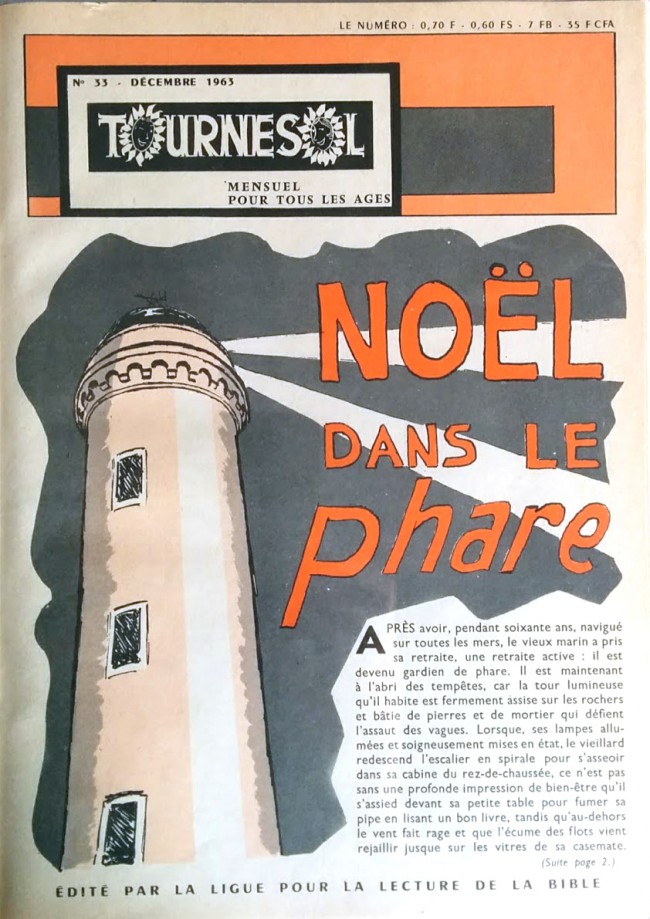 LE NUMÉRO : 0,70 F - 0,60 FS - 7 FB - 35 F CFA

N° 33 - DÉCEMBRE 1963

TOURNESOL

MENSUEL POUR TOUS LES AGES

NOËL DANS LE phare

APRÈS avoir, pendant soixante ans, navigué sur toutes les mers, le vieux marin a pris sa retraite, une retraite active : il est devenu gardien de phare. Il est maintenant à l'abri des tempêtes, car la tour lumineuse qu'il habite est fermement assise sur les rochers et bâtie de pierres et de mortier qui défient l'assaut des vagues. Lorsque, ses lampes allumées et soigneusement mises en état, le vieillard redescend l'escalier en spirale pour s'asseoir dans sa cabine du rez-de-chaussée, ce n'est pas sans une profonde impression de bien-être qu'il s'assied devant sa petite table pour fumer sa pipe en lisant un bon livre, tandis qu'au-dehors le vent fait rage et que l'écume des flots vient rejaillir jusque sur les vitres de sa casemate.

(Suite page 2.)

ÉDITÉ PAR LA LIGUE POUR LA LECTURE DE LA BIBLE